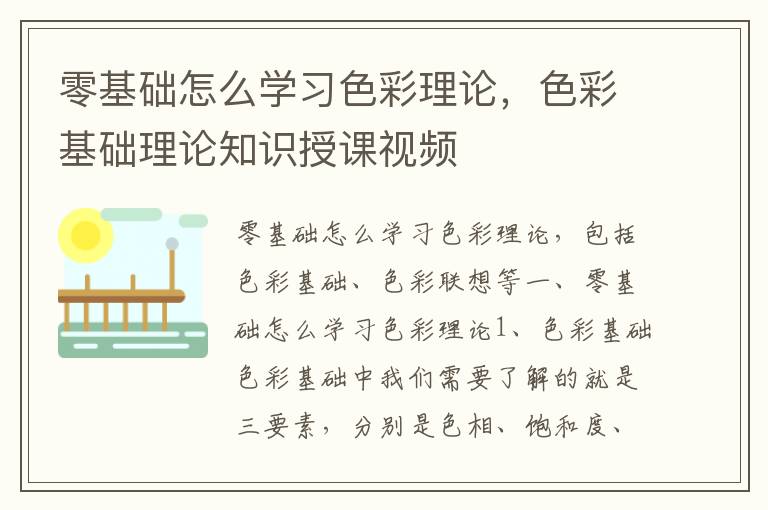 零基础怎么学习色彩理论，色彩基础理论知识授课视频

零基础怎么学习色彩理论，包括色彩基础、色彩联想等一、零基础怎么学习色彩理论1、色彩基础色彩基础中我们需要了解的就是三要素，分别是色相、饱和度、